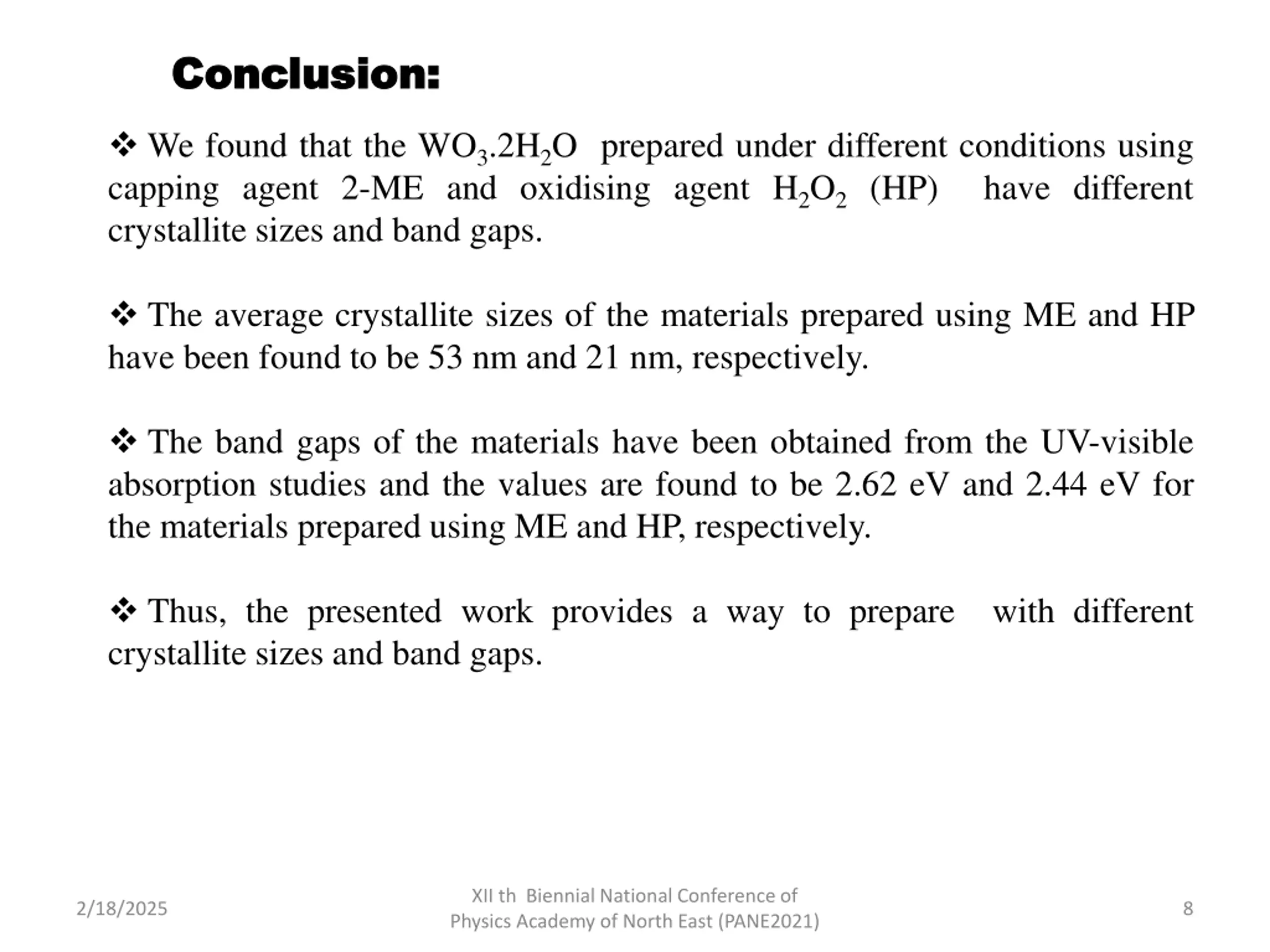 Conclusion:

❖ We found that the $WO_3.2H_2O$ prepared under different conditions using capping agent 2-ME and oxidising agent $H_2O_2$ (HP) have different crystallite sizes and band gaps.

❖ The average crystallite sizes of the materials prepared using ME and HP have been found to be 53 nm and 21 nm, respectively.

❖ The band gaps of the materials have been obtained from the UV-visible absorption studies and the values are found to be 2.62 eV and 2.44 eV for the materials prepared using ME and HP, respectively.

❖ Thus, the presented work provides a way to prepare with different crystallite sizes and band gaps.

2/18/2025

XII th Biennial National Conference of Physics Academy of North East (PANE2021)

8